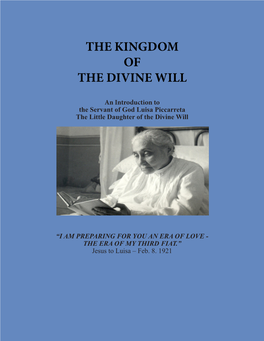 THE KINGDOM
OF
THE DIVINE WILL

An Introduction to
the Servant of God Luisa Piccarreta
The Little Daughter of the Divine Will

"I AM PREPARING FOR YOU AN ERA OF LOVE - THE ERA OF MY THIRD FIAT."
Jesus to Luisa – Feb. 8. 1921